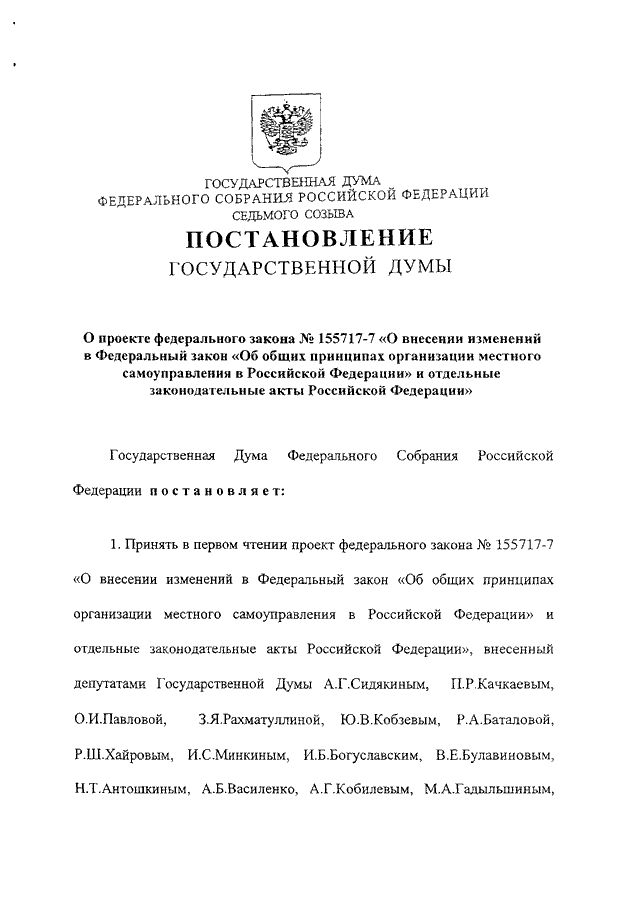 ГОСУДАРСТВЕННАЯ ДУМА
ФЕДЕРАЛЬНОГО СОБРАНИЯ РОССИЙСКОЙ ФЕДЕРАЦИИ
СЕДЬМОГО СОЗЫВА

ПОСТАНОВЛЕНИЕ
ГОСУДАРСТВЕННОЙ ДУМЫ

О проекте федерального закона № 155717-7 «О внесении изменений в Федеральный закон «Об общих принципах организации местного самоуправления в Российской Федерации» и отдельные законодательные акты Российской Федерации»

Государственная Дума Федерального Собрания Российской Федерации постановляет:

1. Принять в первом чтении проект федерального закона № 155717-7 «О внесении изменений в Федеральный закон «Об общих принципах организации местного самоуправления в Российской Федерации» и отдельные законодательные акты Российской Федерации», внесенный депутатами Государственной Думы А.Г.Сидякиным, П.Р.Качкаевым, О.И.Павловой, З.Я.Рахматуллиной, Ю.В.Кобзевым, Р.А.Баталовой, Р.Ш.Хайровым, И.С.Минкиным, И.Б.Богуславским, В.Е.Булавиновым, Н.Т.Антошкиным, А.Б.Василенко, А.Г.Кобилевым, М.А.Гадыльшиным,